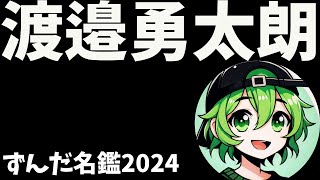 渡邉勇太朗

ずんだ名鑑2024